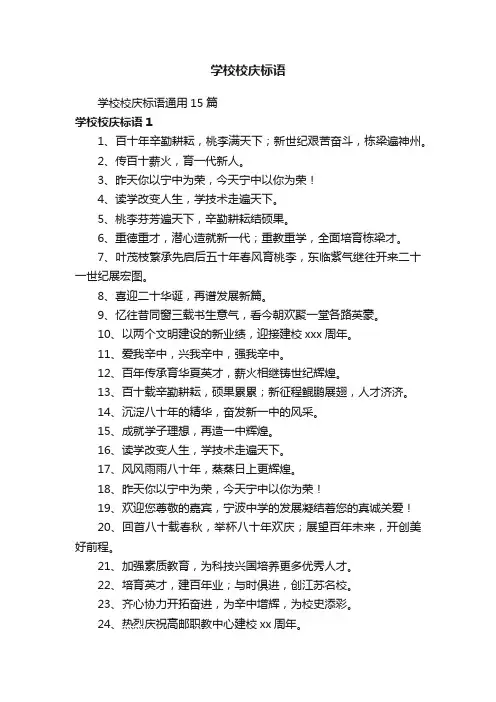 学校校庆标语

学校校庆标语通用 15 篇

学校校庆标语 1

1、百十年辛勤耕耘，桃李满天下；新世纪艰苦奋斗，栋梁遍神州。

2、传百十薪火，育一代新人。

3、昨天你以宁中为荣，今天宁中以你为荣！

4、读学改变人生，学技术走遍天下。

5、桃李芬芳遍天下，辛勤耕耘结硕果。

6、重德重才，潜心造就新一代；重教重学，全面培育栋梁才。

7、叶茂枝繁承先启后五十年春风育桃李，东临紫气继往开来二十一世纪展宏图。

8、喜迎二十华诞，再谱发展新篇。

9、忆往昔同窗三载书生意气，看今朝欢聚一堂各路英豪。

10、以两个文明建设的新业绩，迎接建校 xxx 周年。

11、爱我辛中，兴我辛中，强我辛中。

12、百年传承育华夏英才，薪火相继铸世纪辉煌。

13、百十载辛勤耕耘，硕果累累；新征程鲲鹏展翅，人才济济。

14、沉淀八十年的精华，奋发新一中的风采。

15、成就学子理想，再造一中辉煌。

16、读学改变人生，学技术走遍天下。

17、风风雨雨八十年，蒸蒸日上更辉煌。

18、昨天你以宁中为荣，今天宁中以你为荣！

19、欢迎您尊敬的嘉宾，宁波中学的发展凝结着您的真诚关爱！

20、回首八十载春秋，举杯八十年欢庆；展望百年未来，开创美好前程。

21、加强素质教育，为科技兴国培养更多优秀人才。

22、培育英才，建百年业；与时俱进，创江苏名校。

23、齐心协力开拓奋进，为辛中增辉，为校史添彩。

24、热烈庆祝高邮职教中心建校 xx 周年。